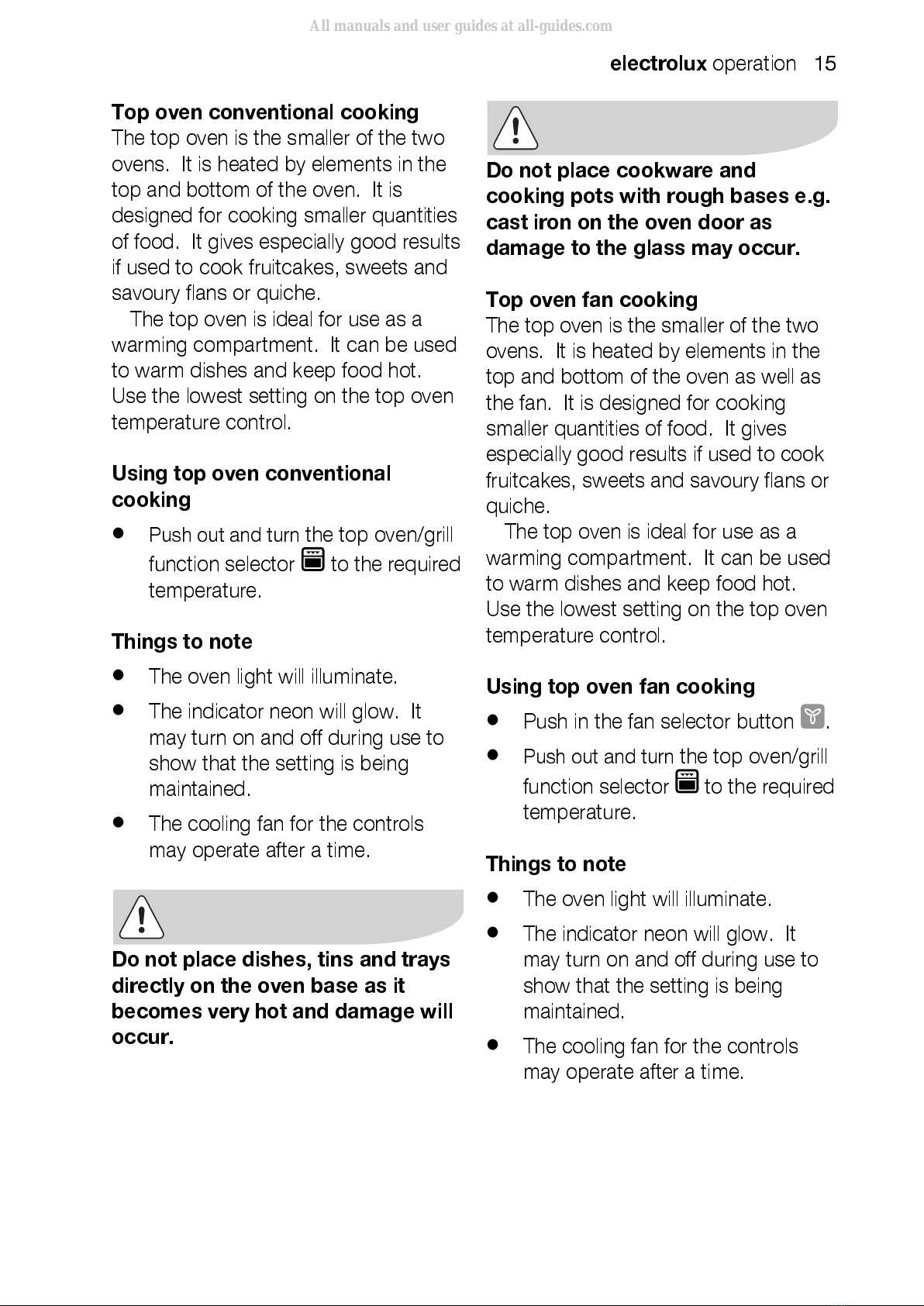 All manuals and user guides at all-guides.com

electrolux operation 15

Top oven conventional cooking
The top oven is the smaller of the two ovens. It is heated by elements in the top and bottom of the oven. It is designed for cooking smaller quantities of food. It gives especially good results if used to cook fruitcakes, sweets and savoury flans or quiche.

The top oven is ideal for use as a warming compartment. It can be used to warm dishes and keep food hot. Use the lowest setting on the top oven temperature control.

Using top oven conventional cooking
● Push out and turn the top oven/grill function selector to the required temperature.

Things to note
● The oven light will illuminate.
● The indicator neon will glow. It may turn on and off during use to show that the setting is being maintained.
● The cooling fan for the controls may operate after a time.

Do not place dishes, tins and trays directly on the oven base as it becomes very hot and damage will occur.

Do not place cookware and cooking pots with rough bases e.g. cast iron on the oven door as damage to the glass may occur.

Top oven fan cooking
The top oven is the smaller of the two ovens. It is heated by elements in the top and bottom of the oven as well as the fan. It is designed for cooking smaller quantities of food. It gives especially good results if used to cook fruitcakes, sweets and savoury flans or quiche.

The top oven is ideal for use as a warming compartment. It can be used to warm dishes and keep food hot. Use the lowest setting on the top oven temperature control.

Using top oven fan cooking
● Push in the fan selector button .
● Push out and turn the top oven/grill function selector to the required temperature.

Things to note
● The oven light will illuminate.
● The indicator neon will glow. It may turn on and off during use to show that the setting is being maintained.
● The cooling fan for the controls may operate after a time.